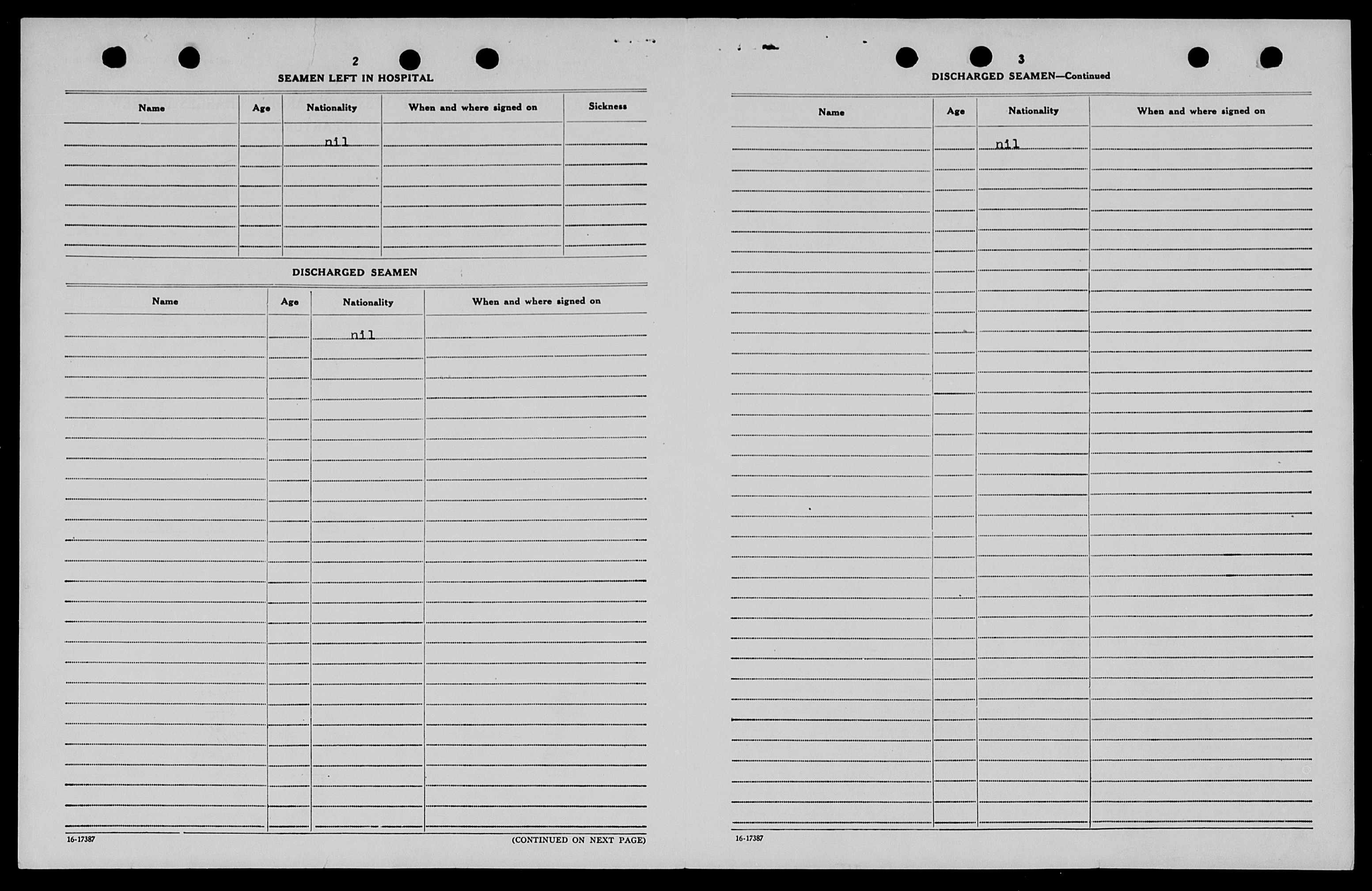 2

SEAMEN LEFT IN HOSPITAL

| Name | Age | Nationality | When and where signed on | Sickness |
|---|---|---|---|---|
| | | nil | | |

DISCHARGED SEAMEN

| Name | Age | Nationality | When and where signed on |
|---|---|---|---|
| | | nil | |

16-17387

(CONTINUED ON NEXT PAGE)

3

DISCHARGED SEAMEN—Continued

| Name | Age | Nationality | When and where signed on |
|---|---|---|---|
| | | nil | |

16-17387